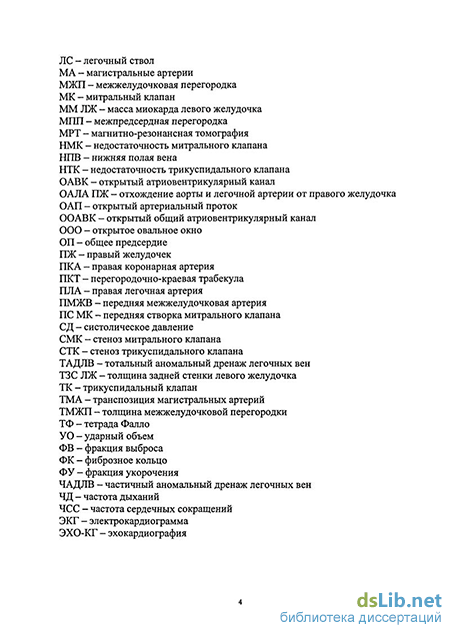 ЛС – легочный ствол
МА – магистральные артерии
МЖП – межжелудочковая перегородка
МК – митральный клапан
ММ ЛЖ – масса миокарда левого желудочка
МПП – межпредсердная перегородка
МРТ – магнитно-резонансная томография
НМК – недостаточность митрального клапана
НПВ – нижняя полая вена
НТК – недостаточность трикуспидального клапана
ОАВК – открытый атриовентрикулярный канал
ОАЛА ПЖ – отхождение аорты и легочной артерии от правого желудочка
ОАП – открытый артериальный проток
ООАВК – открытый общий атриовентрикулярный канал
ООО – открытое овальное окно
ОП – общее предсердие
ПЖ – правый желудочек
ПКА – правая коронарная артерия
ПКТ – перегородочно-краевая трабекула
ПЛА – правая легочная артерия
ПМЖВ – передняя межжелудочковая артерия
ПС МК – передняя створка митрального клапана
СД – систолическое давление
СМК – стеноз митрального клапана
СТК – стеноз трикуспидального клапана
ТАДЛВ – тотальный аномальный дренаж легочных вен
ТЗС ЛЖ – толщина задней стенки левого желудочка
ТК – трикуспидальный клапан
ТМА – транспозиция магистральных артерий
ТМЖП – толщина межжелудочковой перегородки
ТФ – тетрада Фалло
УО – ударный объем
ФВ – фракция выброса
ФК – фиброзное кольцо
ФУ – фракция укорочения
ЧАДЛВ – частичный аномальный дренаж легочных вен
ЧД – частота дыханий
ЧСС – частота сердечных сокращений
ЭКГ – электрокардиограмма
ЭХО-КГ – эхокардиография

4

dsLib.net
библиотека диссертаций